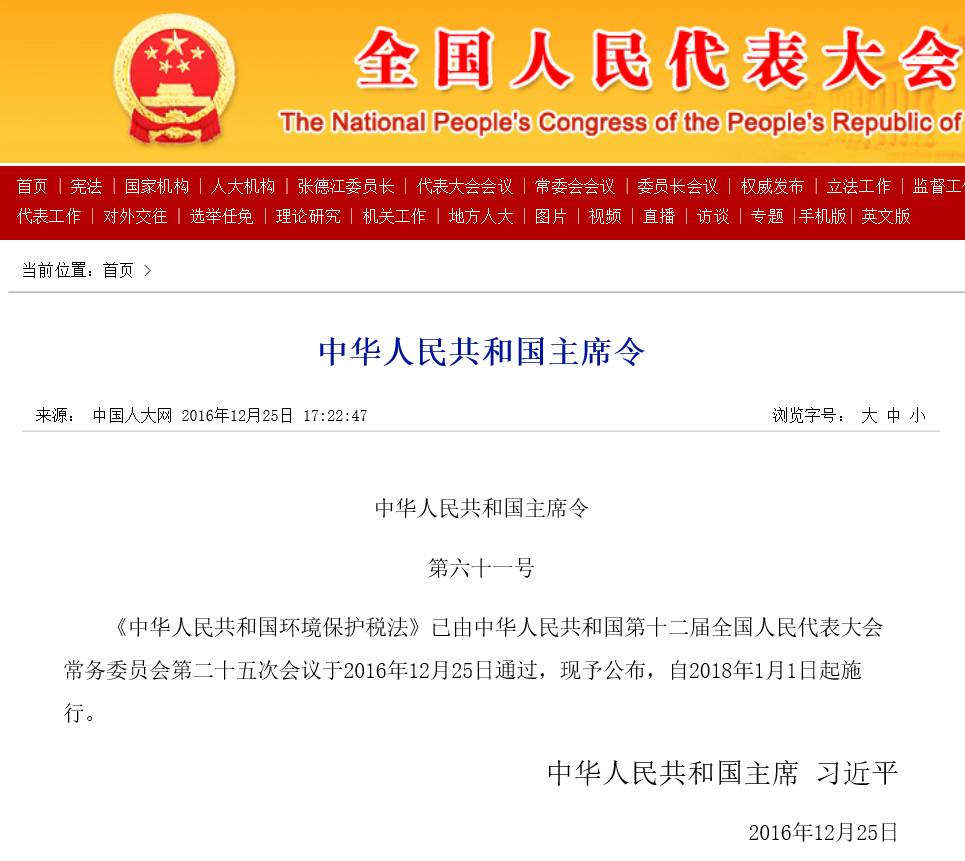 全国人民代表大会
The National People's Congress of the People's Republic of

首页 | 宪法 | 国家机构 | 人大机构 | 张德江委员长 | 代表大会会议 | 常委会会议 | 委员长会议 | 权威发布 | 立法工作 | 监督工
代表工作 | 对外交往 | 选举任免 | 理论研究 | 机关工作 | 地方人大 | 图片 | 视频 | 直播 | 访谈 | 专题 | 手机版 | 英文版

当前位置：首页 >

中华人民共和国主席令

来源： 中国人大网 2016年12月25日 17:22:47

浏览字号： 大 中 小

中华人民共和国主席令

第六十一号

《中华人民共和国环境保护税法》已由中华人民共和国第十二届全国人民代表大会常务委员会第二十五次会议于2016年12月25日通过，现予公布，自2018年1月1日起施行。

中华人民共和国主席 习近平

2016年12月25日